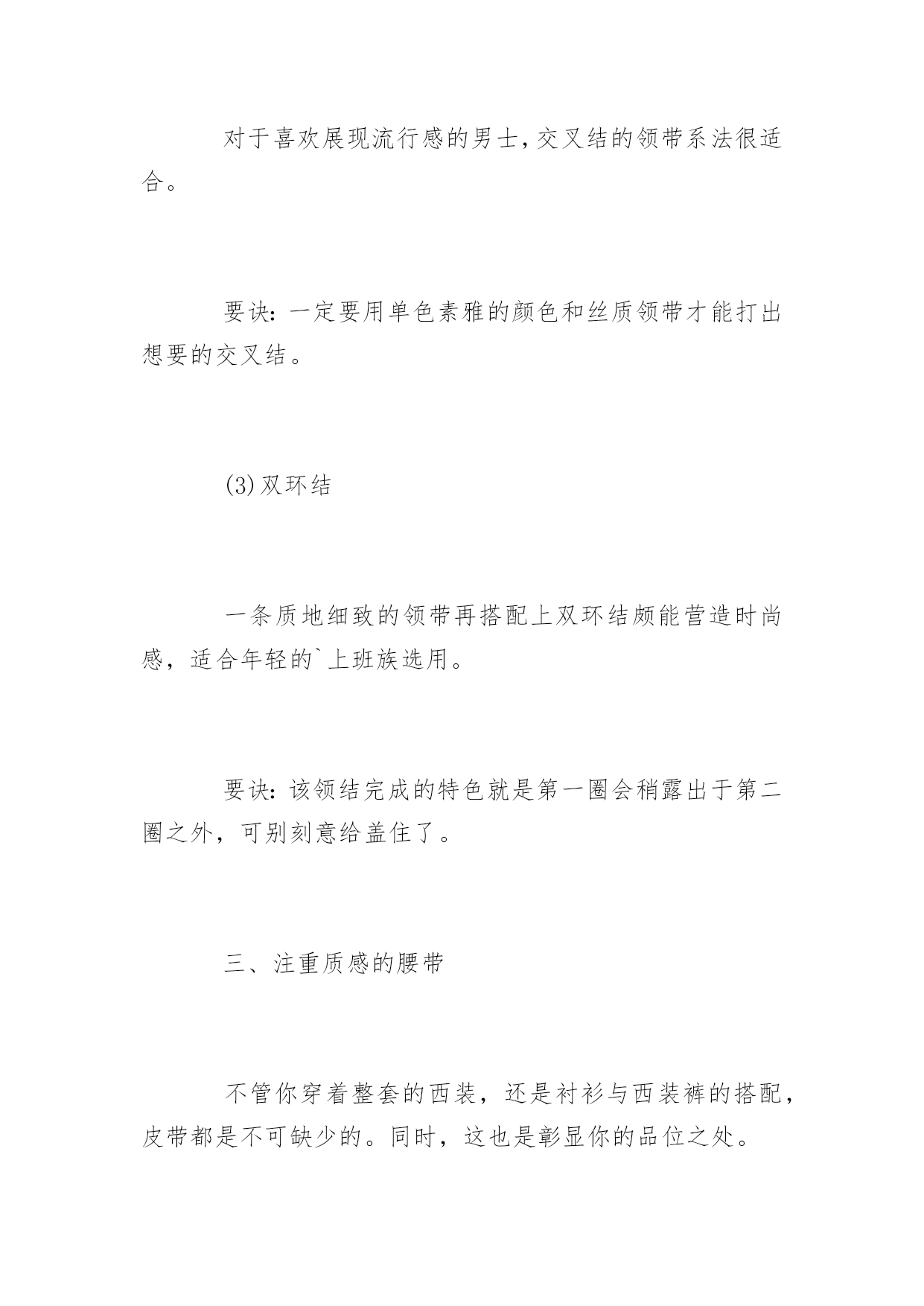 对于喜欢展现流行感的男士，交叉结的领带系法很适合。

要诀：一定要用单色素雅的颜色和丝质领带才能打出想要的交叉结。

(3)双环结

一条质地细致的领带再搭配上双环结颇能营造时尚感，适合年轻的`上班族选用。

要诀：该领结完成的特色就是第一圈会稍露出于第二圈之外，可别刻意给盖住了。

三、注重质感的腰带

不管你穿着整套的西装，还是衬衫与西装裤的搭配，皮带都是不可缺少的。同时，这也是彰显你的品位之处。